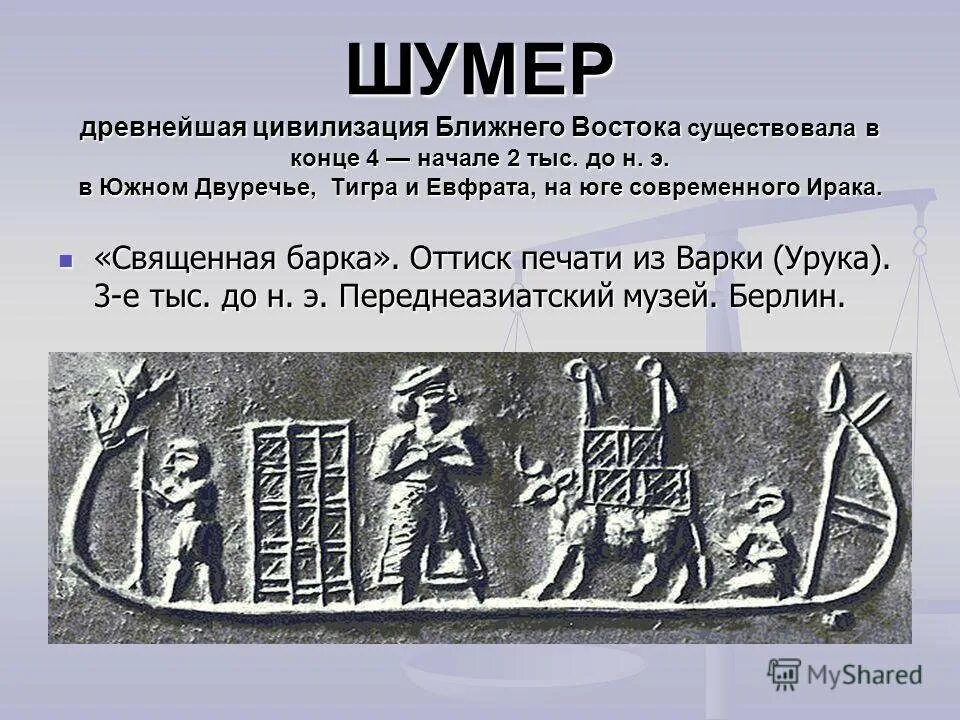 ШУМЕР

древнейшая цивилизация Ближнего Востока существовала в конце 4 — начале 2 тыс. до н. э. в Южном Двуречье, Тигра и Евфрата, на юге современного Ирака.

«Священная барка». Оттиск печати из Варки (Урука). 3-е тыс. до н. э. Переднеазиатский музей. Берлин.

MyShared